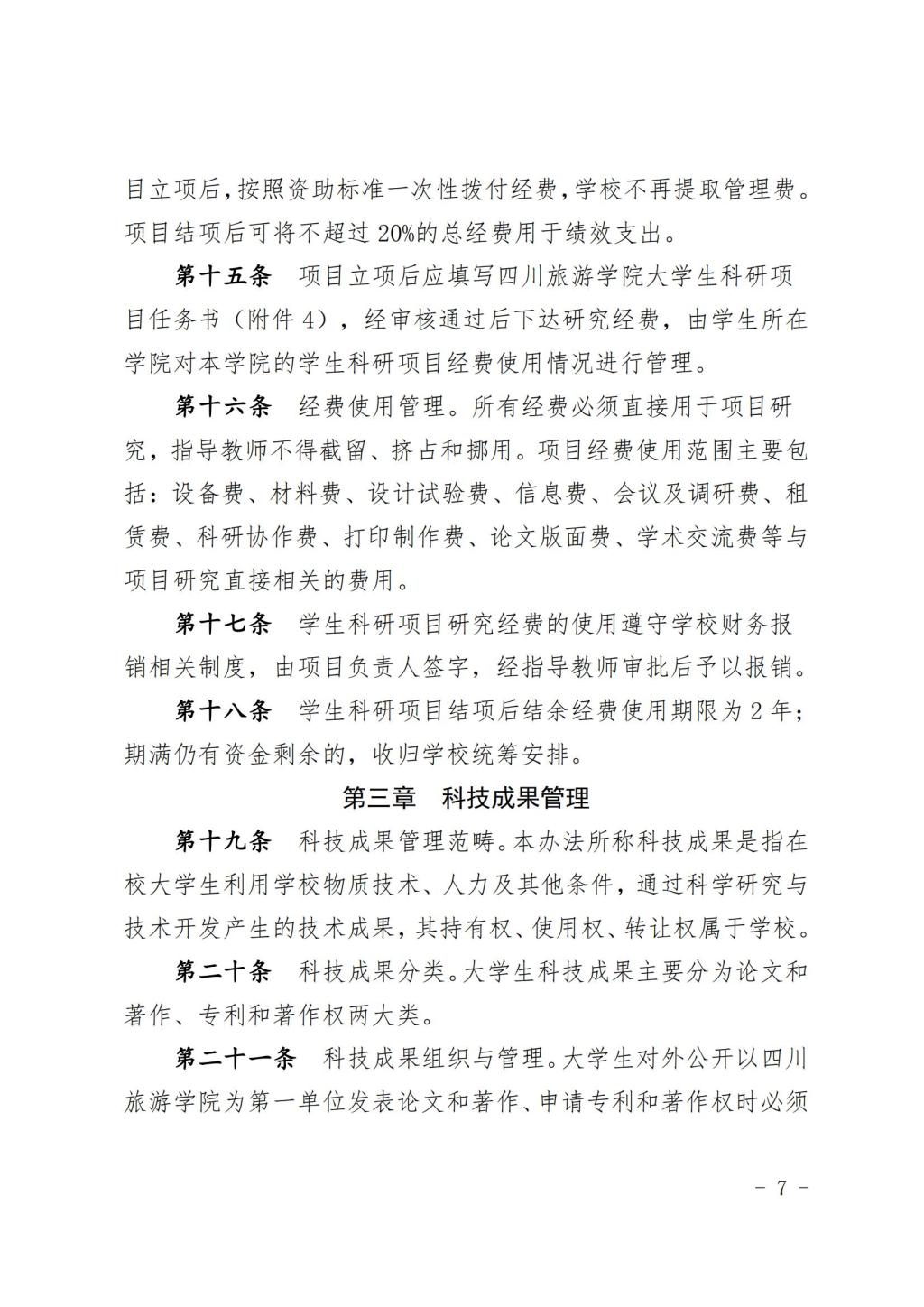 目立项后，按照资助标准一次性拨付经费，学校不再提取管理费。项目结项后可将不超过 20%的总经费用于绩效支出。

第十五条　项目立项后应填写四川旅游学院大学生科研项目任务书（附件 4），经审核通过后下达研究经费，由学生所在学院对本学院的学生科研项目经费使用情况进行管理。

第十六条　经费使用管理。所有经费必须直接用于项目研究，指导教师不得截留、挤占和挪用。项目经费使用范围主要包括：设备费、材料费、设计试验费、信息费、会议及调研费、租赁费、科研协作费、打印制作费、论文版面费、学术交流费等与项目研究直接相关的费用。

第十七条　学生科研项目研究经费的使用遵守学校财务报销相关制度，由项目负责人签字，经指导教师审批后予以报销。

第十八条　学生科研项目结项后结余经费使用期限为 2 年；期满仍有资金剩余的，收归学校统筹安排。

第三章　科技成果管理

第十九条　科技成果管理范畴。本办法所称科技成果是指在校大学生利用学校物质技术、人力及其他条件，通过科学研究与技术开发产生的技术成果，其持有权、使用权、转让权属于学校。

第二十条　科技成果分类。大学生科技成果主要分为论文和著作、专利和著作权两大类。

第二十一条　科技成果组织与管理。大学生对外公开以四川旅游学院为第一单位发表论文和著作、申请专利和著作权时必须

－ 7 －